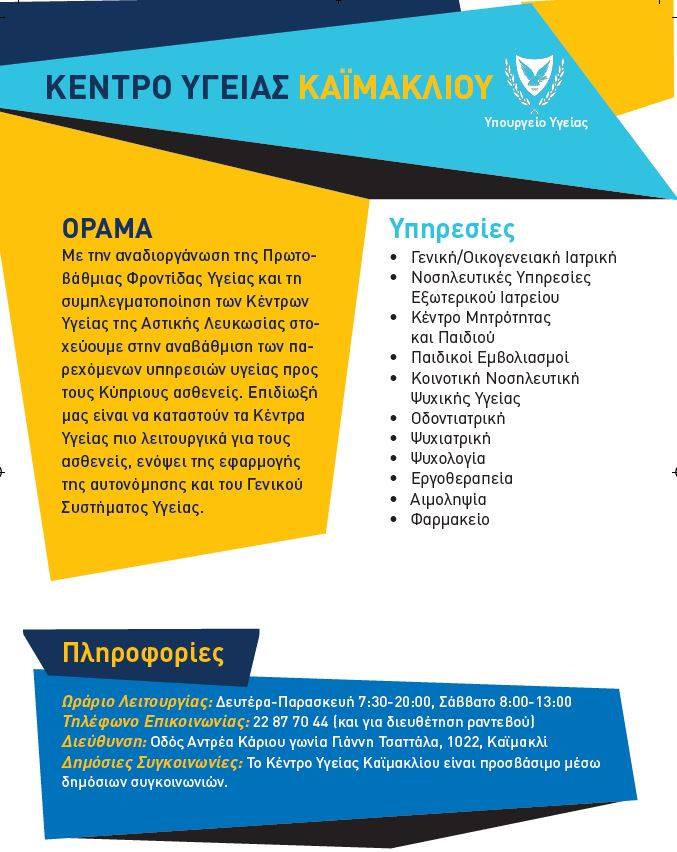 ΚΕΝΤΡΟ ΥΓΕΙΑΣ ΚΑΪΜΑΚΛΙΟΥ

Υπουργείο Υγείας

ΟΡΑΜΑ

Με την αναδιοργάνωση της Πρωτοβάθμιας Φροντίδας Υγείας και τη συμπλεγματοποίηση των Κέντρων Υγείας της Αστικής Λευκωσίας στοχεύουμε στην αναβάθμιση των παρεχόμενων υπηρεσιών υγείας προς τους Κύπριους ασθενείς. Επιδίωξή μας είναι να καταστούν τα Κέντρα Υγείας πιο λειτουργικά για τους ασθενείς, ενόψει της εφαρμογής της αυτονόμησης και του Γενικού Συστήματος Υγείας.

Υπηρεσίες

• Γενική/Οικογενειακή Ιατρική
• Νοσηλευτικές Υπηρεσίες Εξωτερικού Ιατρείου
• Κέντρο Μητρότητας και Παιδιού
• Παιδικοί Εμβολιασμοί
• Κοινοτική Νοσηλευτική Ψυχικής Υγείας
• Οδοντιατρική
• Ψυχιατρική
• Ψυχολογία
• Εργοθεραπεία
• Αιμοληψία
• Φαρμακείο

Πληροφορίες

Ωράριο Λειτουργίας: Δευτέρα-Παρασκευή 7:30-20:00, Σάββατο 8:00-13:00
Τηλέφωνο Επικοινωνίας: 22 87 70 44 (και για διευθέτηση ραντεβού)
Διεύθυνση: Οδός Αντρέα Κάριου γωνία Γιάννη Τσαττάλα, 1022, Καϊμακλί
Δημόσιες Συγκοινωνίες: Το Κέντρο Υγείας Καϊμακλίου είναι προσβάσιμο μέσω δημόσιων συγκοινωνιών.